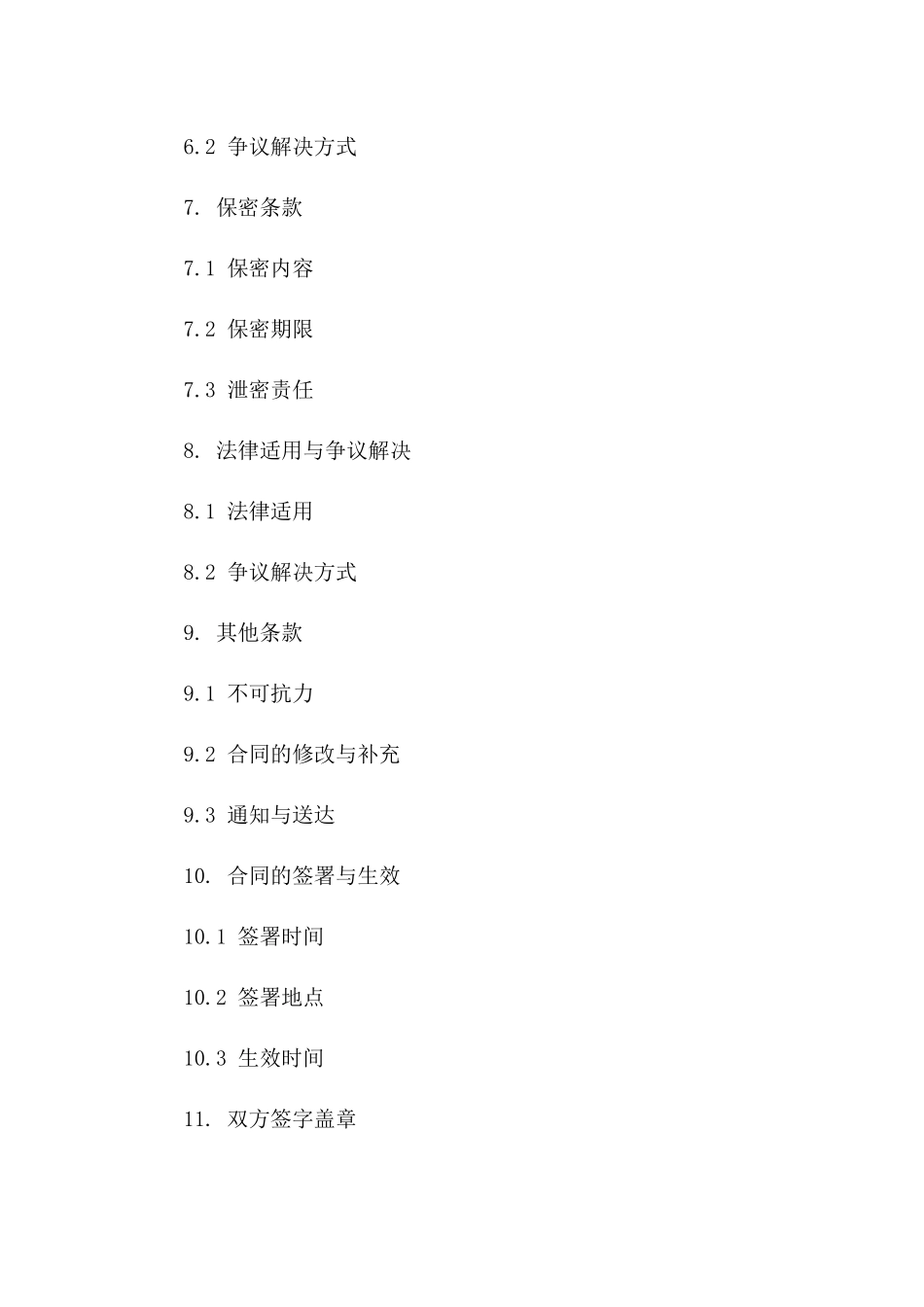 6.2 争议解决方式

7. 保密条款

7.1 保密内容

7.2 保密期限

7.3 泄密责任

8. 法律适用与争议解决

8.1 法律适用

8.2 争议解决方式

9. 其他条款

9.1 不可抗力

9.2 合同的修改与补充

9.3 通知与送达

10. 合同的签署与生效

10.1 签署时间

10.2 签署地点

10.3 生效时间

11. 双方签字盖章